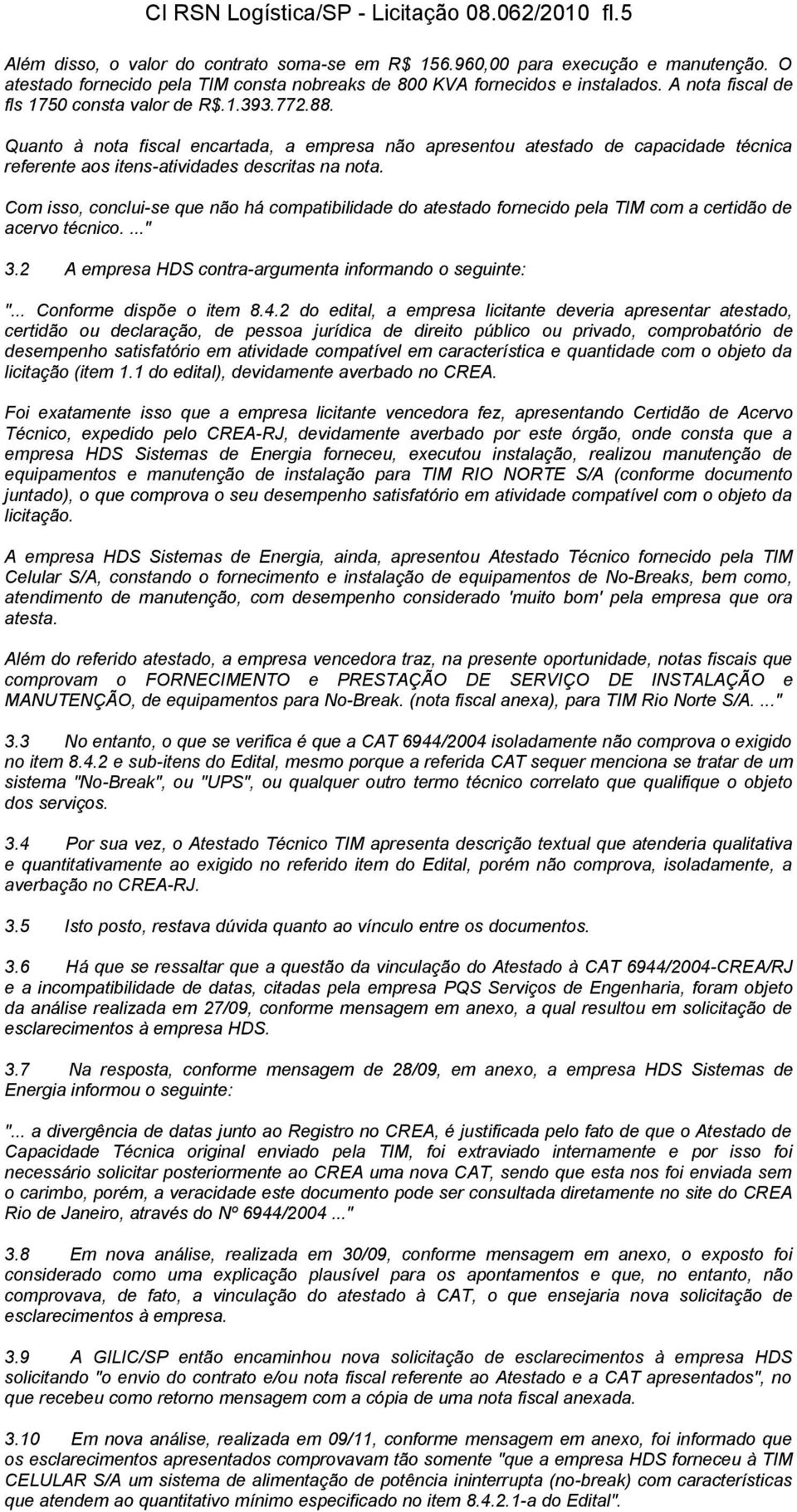 CI RSN Logística/SP - Licitação 08.062/2010 fl.5

Além disso, o valor do contrato soma-se em R$ 156.960,00 para execução e manutenção. O atestado fornecido pela TIM consta nobreaks de 800 KVA fornecidos e instalados. A nota fiscal de fls 1750 consta valor de R$.1.393.772.88.

Quanto à nota fiscal encartada, a empresa não apresentou atestado de capacidade técnica referente aos itens-atividades descritas na nota.

Com isso, conclui-se que não há compatibilidade do atestado fornecido pela TIM com a certidão de acervo técnico. ..."

3.2 A empresa HDS contra-argumenta informando o seguinte:

"... Conforme dispõe o item 8.4.2 do edital, a empresa licitante deveria apresentar atestado, certidão ou declaração, de pessoa jurídica de direito público ou privado, comprobatório de desempenho satisfatório em atividade compatível em característica e quantidade com o objeto da licitação (item 1.1 do edital), devidamente averbado no CREA.

Foi exatamente isso que a empresa licitante vencedora fez, apresentando Certidão de Acervo Técnico, expedido pelo CREA-RJ, devidamente averbado por este órgão, onde consta que a empresa HDS Sistemas de Energia forneceu, executou instalação, realizou manutenção de equipamentos e manutenção de instalação para TIM RIO NORTE S/A (conforme documento juntado), o que comprova o seu desempenho satisfatório em atividade compatível com o objeto da licitação.

A empresa HDS Sistemas de Energia, ainda, apresentou Atestado Técnico fornecido pela TIM Celular S/A, constando o fornecimento e instalação de equipamentos de No-Breaks, bem como, atendimento de manutenção, com desempenho considerado 'muito bom' pela empresa que ora atesta.

Além do referido atestado, a empresa vencedora traz, na presente oportunidade, notas fiscais que comprovam o FORNECIMENTO e PRESTAÇÃO DE SERVIÇO DE INSTALAÇÃO e MANUTENÇÃO, de equipamentos para No-Break. (nota fiscal anexa), para TIM Rio Norte S/A. ..."

3.3 No entanto, o que se verifica é que a CAT 6944/2004 isoladamente não comprova o exigido no item 8.4.2 e sub-itens do Edital, mesmo porque a referida CAT sequer menciona se tratar de um sistema "No-Break", ou "UPS", ou qualquer outro termo técnico correlato que qualifique o objeto dos serviços.

3.4 Por sua vez, o Atestado Técnico TIM apresenta descrição textual que atenderia qualitativa e quantitativamente ao exigido no referido item do Edital, porém não comprova, isoladamente, a averbação no CREA-RJ.

3.5 Isto posto, restava dúvida quanto ao vínculo entre os documentos.

3.6 Há que se ressaltar que a questão da vinculação do Atestado à CAT 6944/2004-CREA/RJ e a incompatibilidade de datas, citadas pela empresa PQS Serviços de Engenharia, foram objeto da análise realizada em 27/09, conforme mensagem em anexo, a qual resultou em solicitação de esclarecimentos à empresa HDS.

3.7 Na resposta, conforme mensagem de 28/09, em anexo, a empresa HDS Sistemas de Energia informou o seguinte:

"... a divergência de datas junto ao Registro no CREA, é justificada pelo fato de que o Atestado de Capacidade Técnica original enviado pela TIM, foi extraviado internamente e por isso foi necessário solicitar posteriormente ao CREA uma nova CAT, sendo que esta nos foi enviada sem o carimbo, porém, a veracidade este documento pode ser consultada diretamente no site do CREA Rio de Janeiro, através do Nº 6944/2004 ..."

3.8 Em nova análise, realizada em 30/09, conforme mensagem em anexo, o exposto foi considerado como uma explicação plausível para os apontamentos e que, no entanto, não comprovava, de fato, a vinculação do atestado à CAT, o que ensejaria nova solicitação de esclarecimentos à empresa.

3.9 A GILIC/SP então encaminhou nova solicitação de esclarecimentos à empresa HDS solicitando "o envio do contrato e/ou nota fiscal referente ao Atestado e a CAT apresentados", no que recebeu como retorno mensagem com a cópia de uma nota fiscal anexada.

3.10 Em nova análise, realizada em 09/11, conforme mensagem em anexo, foi informado que os esclarecimentos apresentados comprovavam tão somente "que a empresa HDS forneceu à TIM CELULAR S/A um sistema de alimentação de potência ininterrupta (no-break) com características que atendem ao quantitativo mínimo especificado no item 8.4.2.1-a do Edital".